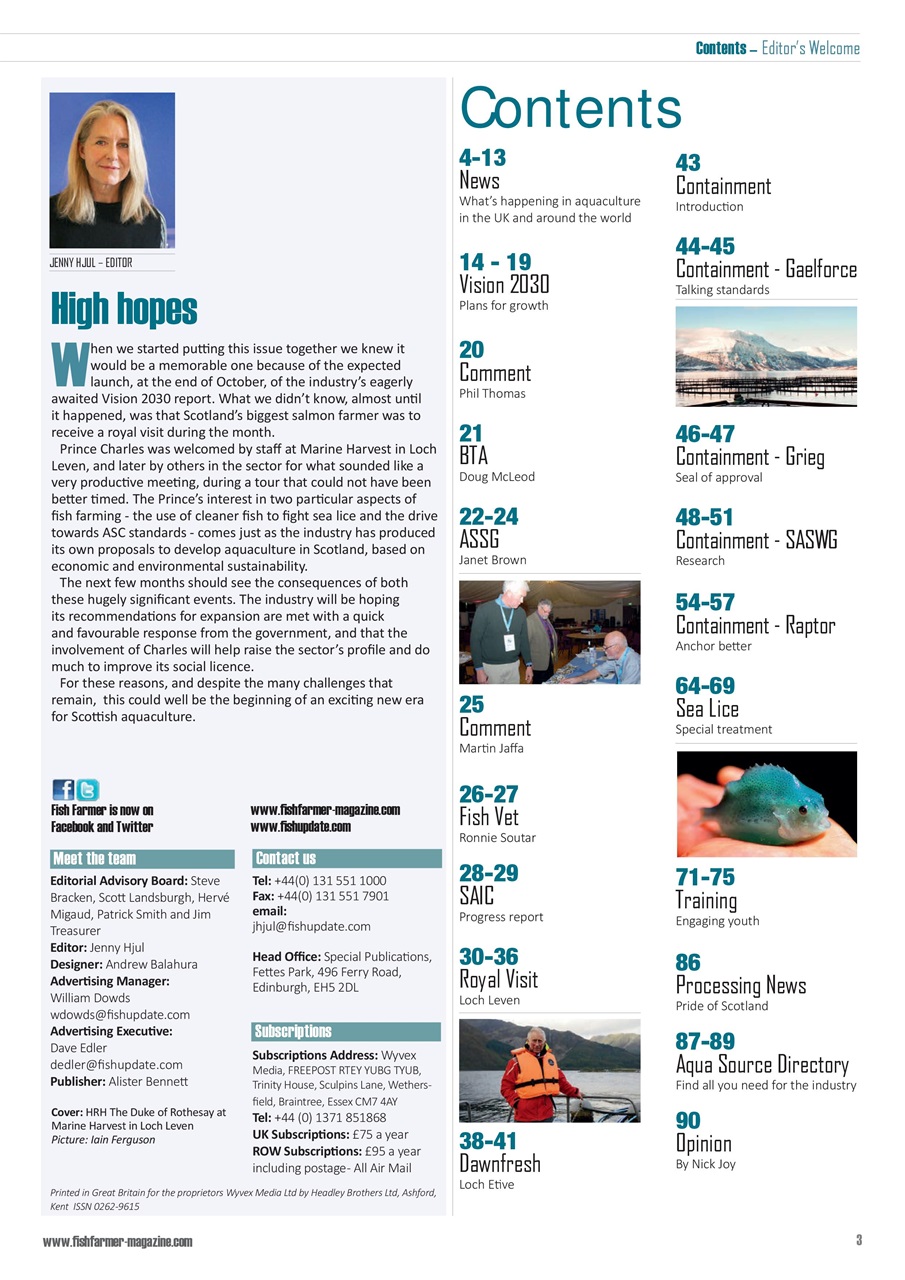 Contents – Editor's Welcome

JENNY HJUL – EDITOR

High hopes

When we started putting this issue together we knew it would be a memorable one because of the expected launch, at the end of October, of the industry's eagerly awaited Vision 2030 report. What we didn't know, almost until it happened, was that Scotland's biggest salmon farmer was to receive a royal visit during the month.

Prince Charles was welcomed by staff at Marine Harvest in Loch Leven, and later by others in the sector for what sounded like a very productive meeting, during a tour that could not have been better timed. The Prince's interest in two particular aspects of fish farming - the use of cleaner fish to fight sea lice and the drive towards ASC standards - comes just as the industry has produced its own proposals to develop aquaculture in Scotland, based on economic and environmental sustainability.

The next few months should see the consequences of both these hugely significant events. The industry will be hoping its recommendations for expansion are met with a quick and favourable response from the government, and that the involvement of Charles will help raise the sector's profile and do much to improve its social licence.

For these reasons, and despite the many challenges that remain, this could well be the beginning of an exciting new era for Scottish aquaculture.

Fish Farmer is now on Facebook and Twitter

www.fishfarmer-magazine.com
www.fishupdate.com

Meet the team

Editorial Advisory Board: Steve Bracken, Scott Landsburgh, Hervé Migaud, Patrick Smith and Jim Treasurer
Editor: Jenny Hjul
Designer: Andrew Balahura
Advertising Manager: William Dowds
wdowds@fishupdate.com
Advertising Executive: Dave Edler
dedler@fishupdate.com
Publisher: Alister Bennett

Cover: HRH The Duke of Rothesay at Marine Harvest in Loch Leven
Picture: Iain Ferguson

Contact us

Tel: +44(0) 131 551 1000
Fax: +44(0) 131 551 7901
email:
jhjul@fishupdate.com

Head Office: Special Publications, Fettes Park, 496 Ferry Road, Edinburgh, EH5 2DL

Subscriptions

Subscriptions Address: Wyvex Media, FREEPOST RTEY YUBG TYUB, Trinity House, Sculpins Lane, Wethersfield, Braintree, Essex CM7 4AY
Tel: +44 (0) 1371 851868
UK Subscriptions: £75 a year
ROW Subscriptions: £95 a year including postage- All Air Mail

Printed in Great Britain for the proprietors Wyvex Media Ltd by Headley Brothers Ltd, Ashford, Kent ISSN 0262-9615

Contents

4-13
News
What's happening in aquaculture in the UK and around the world

14 - 19
Vision 2030
Plans for growth

20
Comment
Phil Thomas

21
BTA
Doug McLeod

22-24
ASSG
Janet Brown

25
Comment
Martin Jaffa

26-27
Fish Vet
Ronnie Soutar

28-29
SAIC
Progress report

30-36
Royal Visit
Loch Leven

38-41
Dawnfresh
Loch Etive

43
Containment
Introduction

44-45
Containment - Gaelforce
Talking standards

46-47
Containment - Grieg
Seal of approval

48-51
Containment - SASWG
Research

54-57
Containment - Raptor
Anchor better

64-69
Sea Lice
Special treatment

71-75
Training
Engaging youth

86
Processing News
Pride of Scotland

87-89
Aqua Source Directory
Find all you need for the industry

90
Opinion
By Nick Joy

www.fishfarmer-magazine.com
3